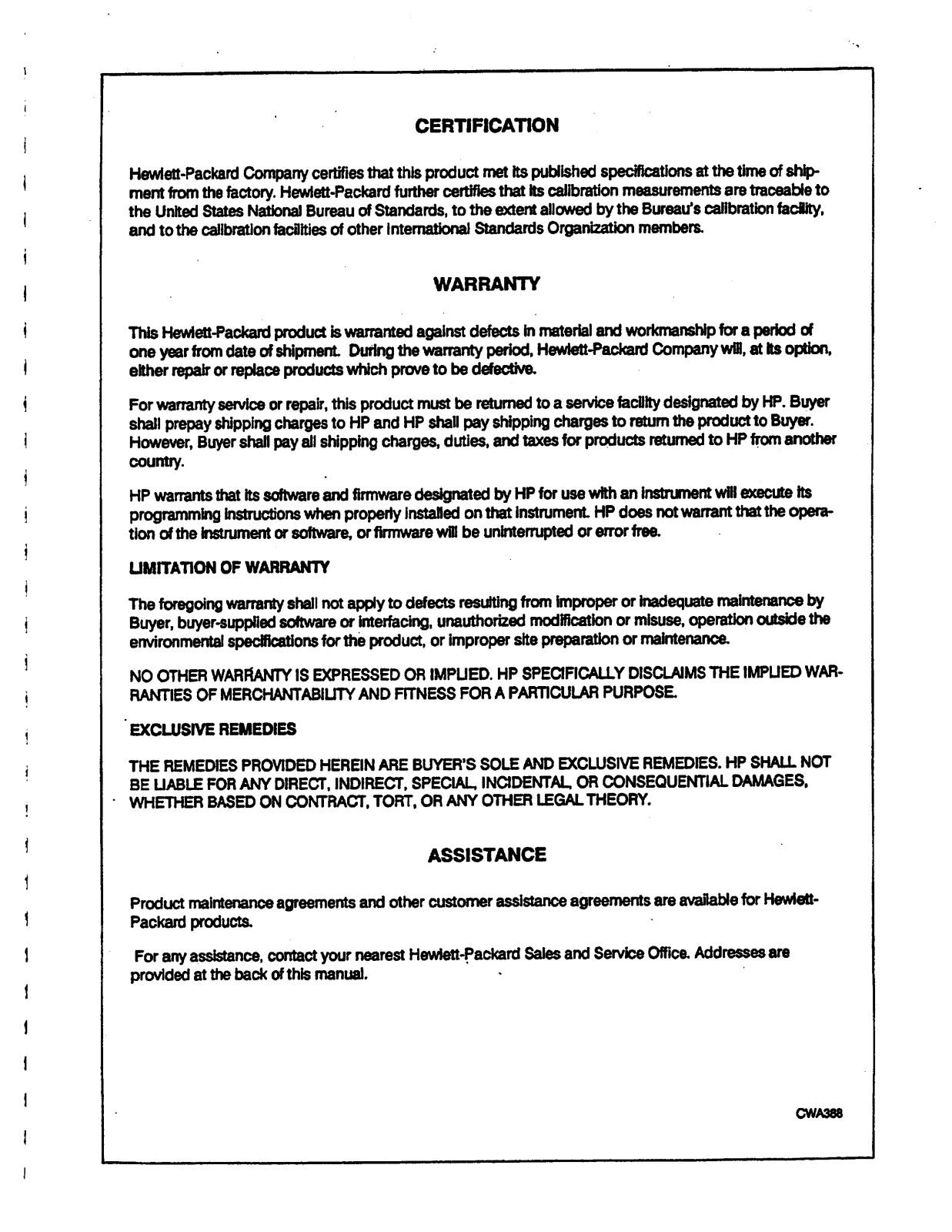 CERTIFICATION

Hewlett-Packard Company certifies that this product met its published specifications at the time of shipment from the factory. Hewlett-Packard further certifies that its calibration measurements are traceable to the United States National Bureau of Standards, to the extent allowed by the Bureau's calibration facility, and to the calibration facilities of other International Standards Organization members.

WARRANTY

This Hewlett-Packard product is warranted against defects in material and workmanship for a period of one year from date of shipment. During the warranty period, Hewlett-Packard Company will, at its option, either repair or replace products which prove to be defective.

For warranty service or repair, this product must be returned to a service facility designated by HP. Buyer shall prepay shipping charges to HP and HP shall pay shipping charges to return the product to Buyer. However, Buyer shall pay all shipping charges, duties, and taxes for products returned to HP from another country.

HP warrants that its software and firmware designated by HP for use with an instrument will execute its programming instructions when properly installed on that instrument. HP does not warrant that the operation of the instrument or software, or firmware will be uninterrupted or error free.

LIMITATION OF WARRANTY

The foregoing warranty shall not apply to defects resulting from improper or inadequate maintenance by Buyer, buyer-supplied software or interfacing, unauthorized modification or misuse, operation outside the environmental specifications for the product, or improper site preparation or maintenance.

NO OTHER WARRANTY IS EXPRESSED OR IMPLIED. HP SPECIFICALLY DISCLAIMS THE IMPLIED WARRANTIES OF MERCHANTABILITY AND FITNESS FOR A PARTICULAR PURPOSE.

EXCLUSIVE REMEDIES

THE REMEDIES PROVIDED HEREIN ARE BUYER'S SOLE AND EXCLUSIVE REMEDIES. HP SHALL NOT BE LIABLE FOR ANY DIRECT, INDIRECT, SPECIAL, INCIDENTAL, OR CONSEQUENTIAL DAMAGES, WHETHER BASED ON CONTRACT, TORT, OR ANY OTHER LEGAL THEORY.

ASSISTANCE

Product maintenance agreements and other customer assistance agreements are available for Hewlett-Packard products.

For any assistance, contact your nearest Hewlett-Packard Sales and Service Office. Addresses are provided at the back of this manual.

CWA388